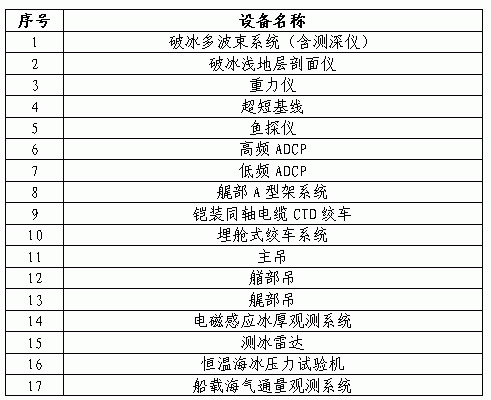 | 序号 | 设备名称 |
|---|---|
| 1 | 破冰多波束系统（含测深仪） |
| 2 | 破冰浅地层剖面仪 |
| 3 | 重力仪 |
| 4 | 超短基线 |
| 5 | 鱼探仪 |
| 6 | 高频ADCP |
| 7 | 低频ADCP |
| 8 | 艉部A型架系统 |
| 9 | 铠装同轴电缆CTD绞车 |
| 10 | 埋舱式绞车系统 |
| 11 | 主吊 |
| 12 | 艏部吊 |
| 13 | 艉部吊 |
| 14 | 电磁感应冰厚观测系统 |
| 15 | 测冰雷达 |
| 16 | 恒温海冰压力试验机 |
| 17 | 船载海气通量观测系统 |